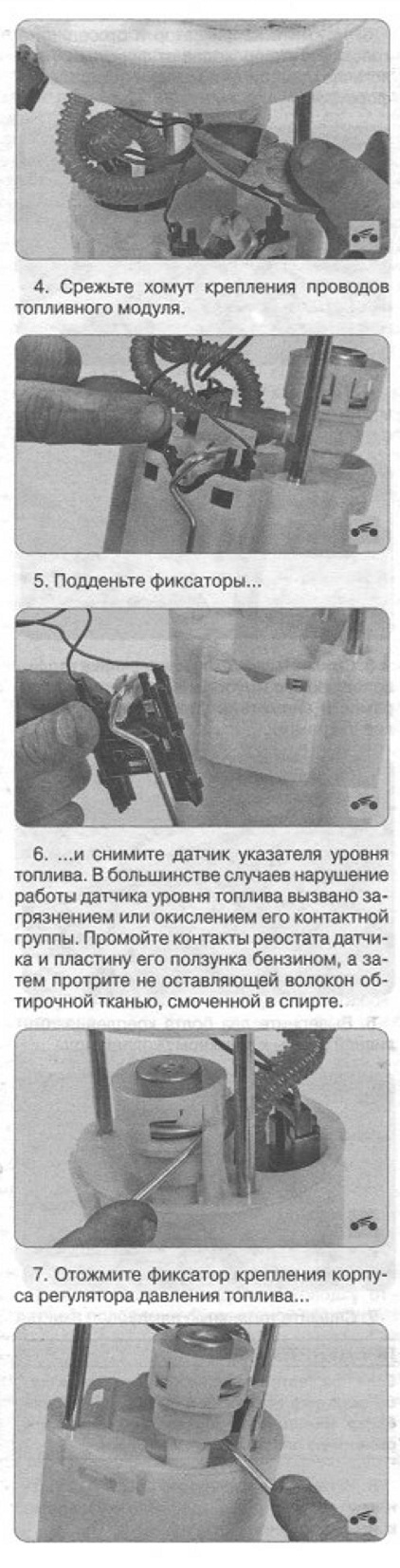 4. Срежьте хомут крепления проводов топливного модуля.

5. Подденьте фиксаторы...

6. ...и снимите датчик указателя уровня топлива. В большинстве случаев нарушение работы датчика уровня топлива вызвано загрязнением или окислением его контактной группы. Промойте контакты реостата датчика и пластину его ползунка бензином, а затем протрите не оставляющей волокон обтирочной тканью, смоченной в спирте.

7. Отожмите фиксатор крепления корпуса регулятора давления топлива...